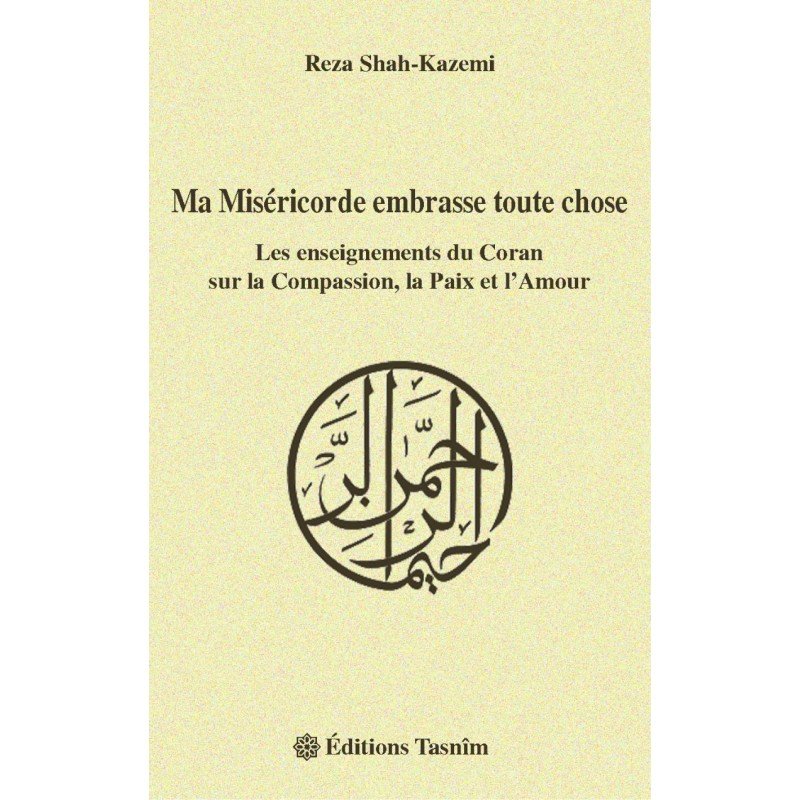 Reza Shah-Kazemi

Ma Miséricorde embrasse toute chose

Les enseignements du Coran sur la Compassion, la Paix et l'Amour

الرحمن الرحيم

Éditions Tasnîm